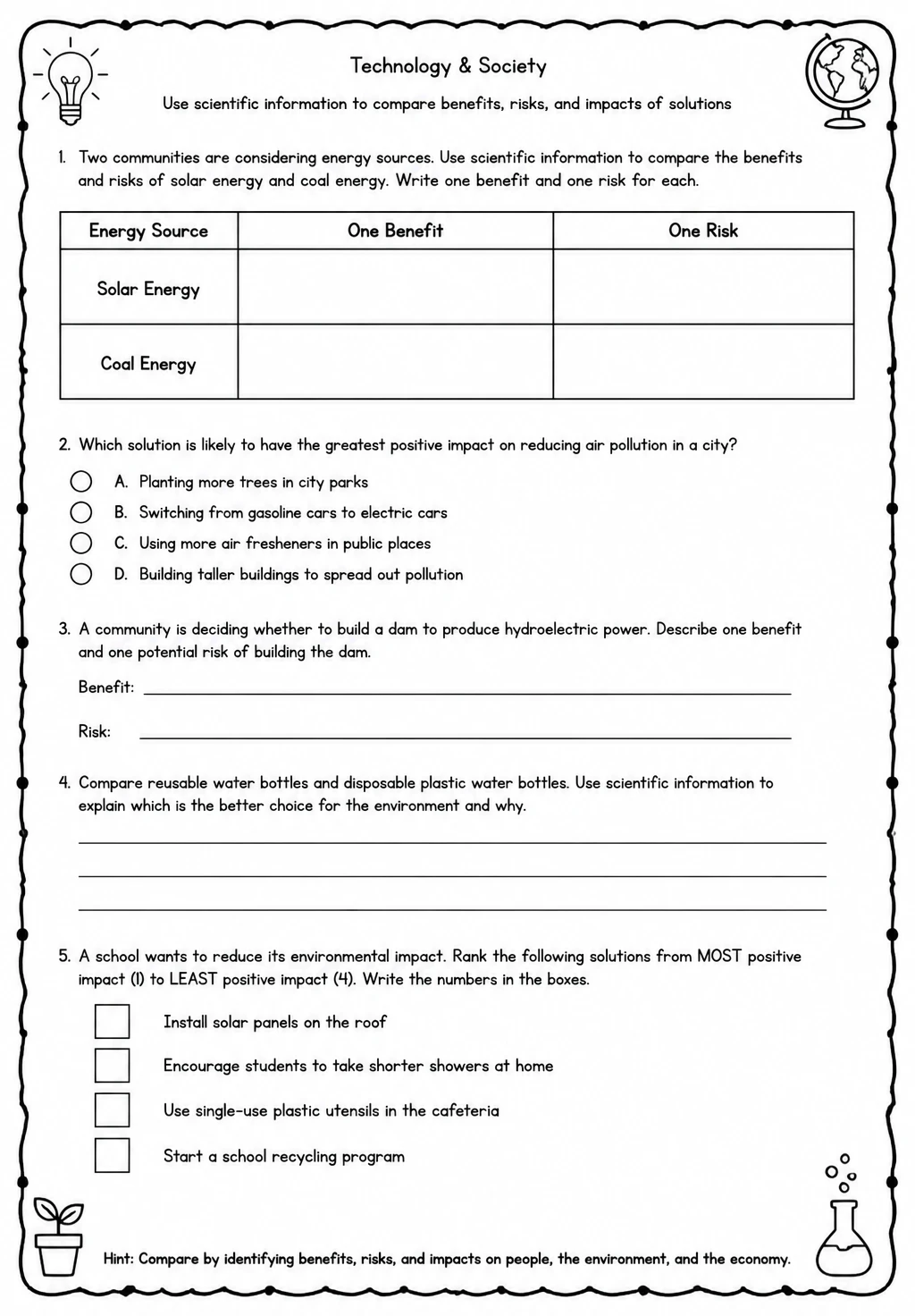 Technology & Society

Use scientific information to compare benefits, risks, and impacts of solutions

1. Two communities are considering energy sources. Use scientific information to compare the benefits and risks of solar energy and coal energy. Write one benefit and one risk for each.

| Energy Source | One Benefit | One Risk |
|---|---|---|
| Solar Energy | | |
| Coal Energy | | |

2. Which solution is likely to have the greatest positive impact on reducing air pollution in a city?

A. Planting more trees in city parks
B. Switching from gasoline cars to electric cars
C. Using more air fresheners in public places
D. Building taller buildings to spread out pollution

3. A community is deciding whether to build a dam to produce hydroelectric power. Describe one benefit and one potential risk of building the dam.

Benefit: ____

Risk: ____

4. Compare reusable water bottles and disposable plastic water bottles. Use scientific information to explain which is the better choice for the environment and why.

____
____
____

5. A school wants to reduce its environmental impact. Rank the following solutions from MOST positive impact (1) to LEAST positive impact (4). Write the numbers in the boxes.

☐ Install solar panels on the roof
☐ Encourage students to take shorter showers at home
☐ Use single-use plastic utensils in the cafeteria
☐ Start a school recycling program

Hint: Compare by identifying benefits, risks, and impacts on people, the environment, and the economy.